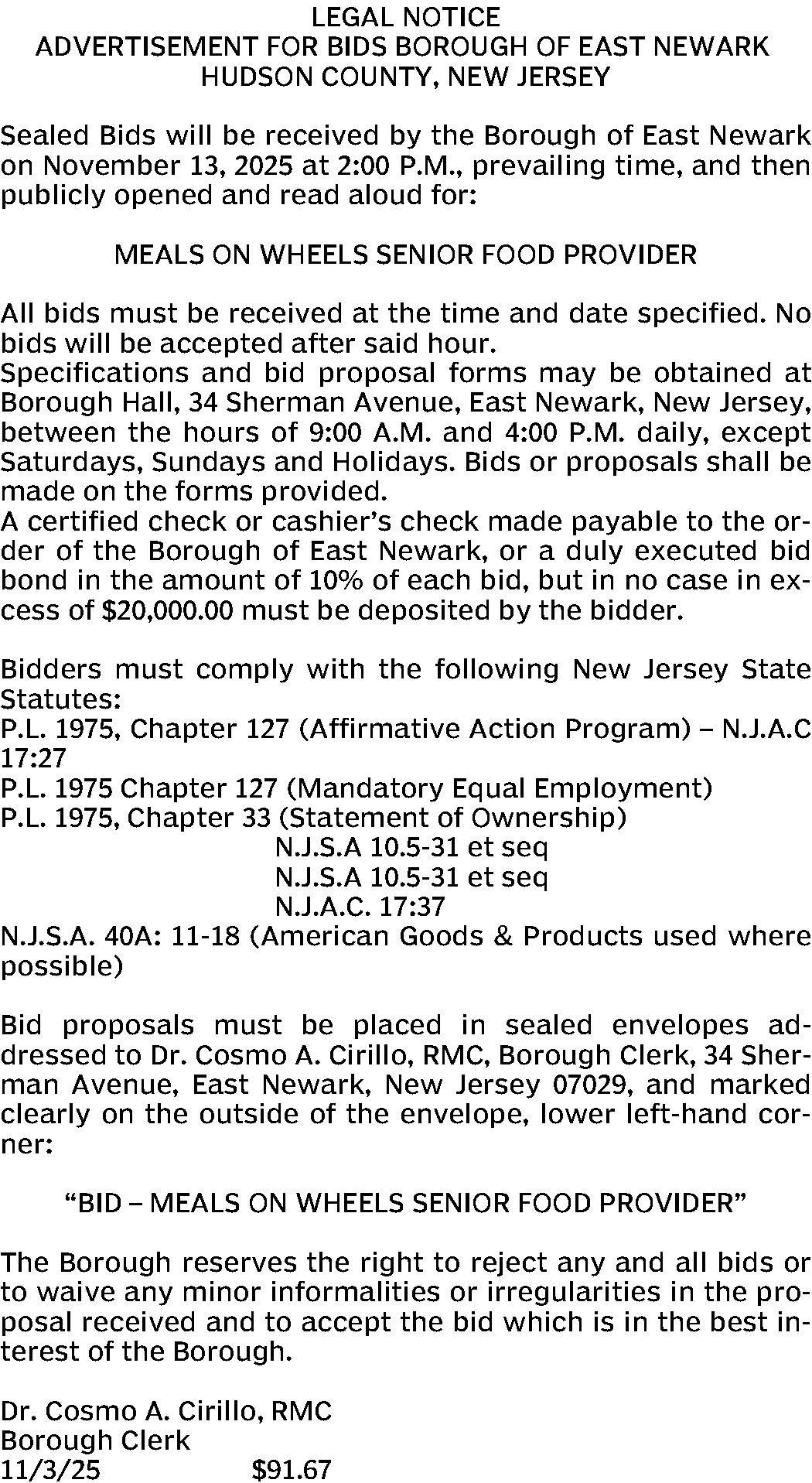 LEGAL NOTICE
ADVERTISEMENT FOR BIDS BOROUGH OF EAST NEWARK
HUDSON COUNTY, NEW JERSEY

Sealed Bids will be received by the Borough of East Newark on November 13, 2025 at 2:00 P.M., prevailing time, and then publicly opened and read aloud for:

MEALS ON WHEELS SENIOR FOOD PROVIDER

All bids must be received at the time and date specified. No bids will be accepted after said hour.
Specifications and bid proposal forms may be obtained at Borough Hall, 34 Sherman Avenue, East Newark, New Jersey, between the hours of 9:00 A.M. and 4:00 P.M. daily, except Saturdays, Sundays and Holidays. Bids or proposals shall be made on the forms provided.
A certified check or cashier's check made payable to the order of the Borough of East Newark, or a duly executed bid bond in the amount of 10% of each bid, but in no case in excess of $20,000.00 must be deposited by the bidder.

Bidders must comply with the following New Jersey State Statutes:
P.L. 1975, Chapter 127 (Affirmative Action Program) – N.J.A.C 17:27
P.L. 1975 Chapter 127 (Mandatory Equal Employment)
P.L. 1975, Chapter 33 (Statement of Ownership)
N.J.S.A 10.5-31 et seq
N.J.S.A 10.5-31 et seq
N.J.A.C. 17:37
N.J.S.A. 40A: 11-18 (American Goods & Products used where possible)

Bid proposals must be placed in sealed envelopes addressed to Dr. Cosmo A. Cirillo, RMC, Borough Clerk, 34 Sherman Avenue, East Newark, New Jersey 07029, and marked clearly on the outside of the envelope, lower left-hand corner:

"BID – MEALS ON WHEELS SENIOR FOOD PROVIDER"

The Borough reserves the right to reject any and all bids or to waive any minor informalities or irregularities in the proposal received and to accept the bid which is in the best interest of the Borough.

Dr. Cosmo A. Cirillo, RMC
Borough Clerk
11/3/25 $91.67